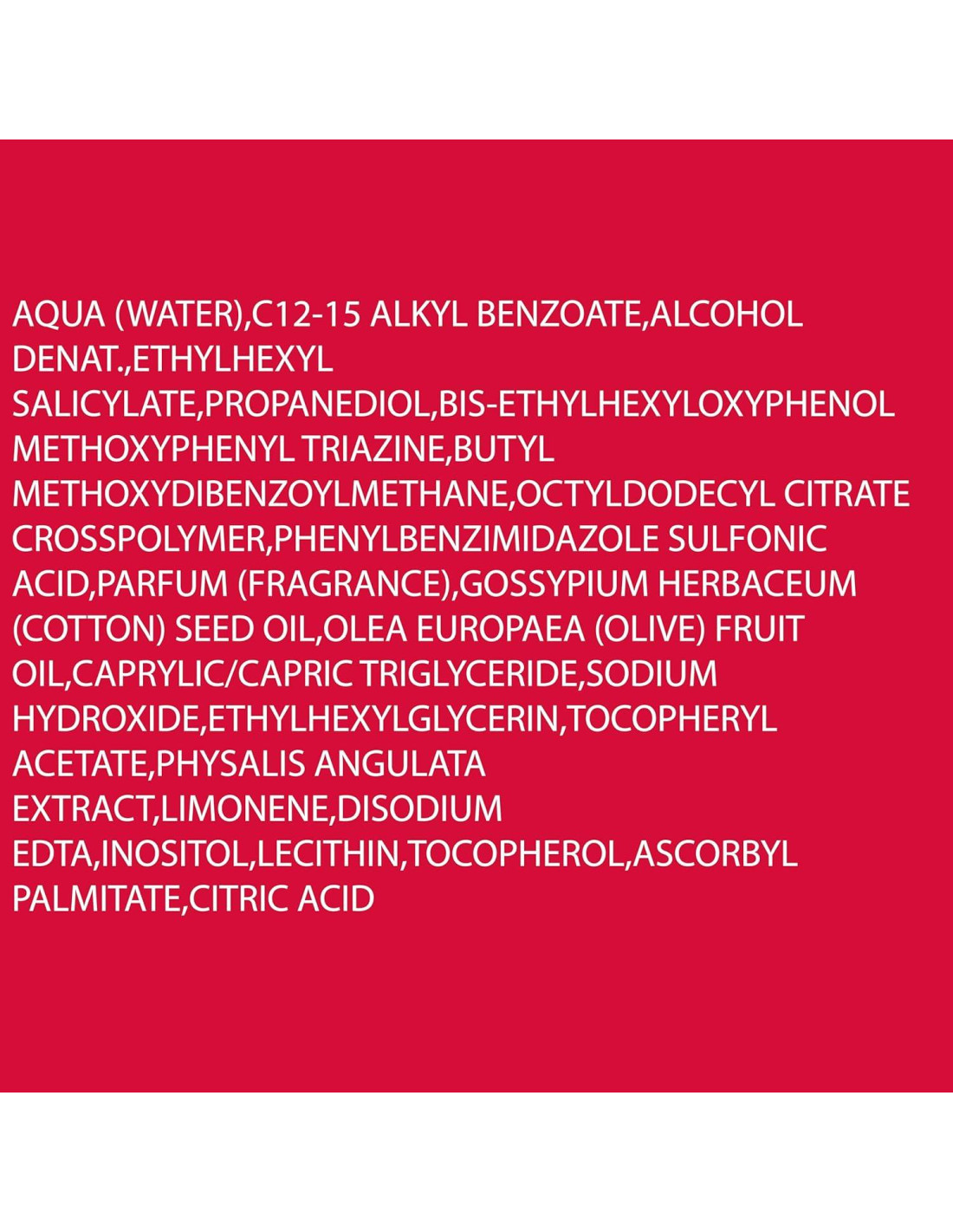 AQUA (WATER),C12-15 ALKYL BENZOATE,ALCOHOL DENAT.,ETHYLHEXYL SALICYLATE,PROPANEDIOL,BIS-ETHYLHEXYLOXYPHENOL METHOXYPHENYL TRIAZINE,BUTYL METHOXYDIBENZOYLMETHANE,OCTYLDODECYL CITRATE CROSSPOLYMER,PHENYLBENZIMIDAZOLE SULFONIC ACID,PARFUM (FRAGRANCE),GOSSYPIUM HERBACEUM (COTTON) SEED OIL,OLEA EUROPAEA (OLIVE) FRUIT OIL,CAPRYLIC/CAPRIC TRIGLYCERIDE,SODIUM HYDROXIDE,ETHYLHEXYLGLYCERIN,TOCOPHERYL ACETATE,PHYSALIS ANGULATA EXTRACT,LIMONENE,DISODIUM EDTA,INOSITOL,LECITHIN,TOCOPHEROL,ASCORBYL PALMITATE,CITRIC ACID